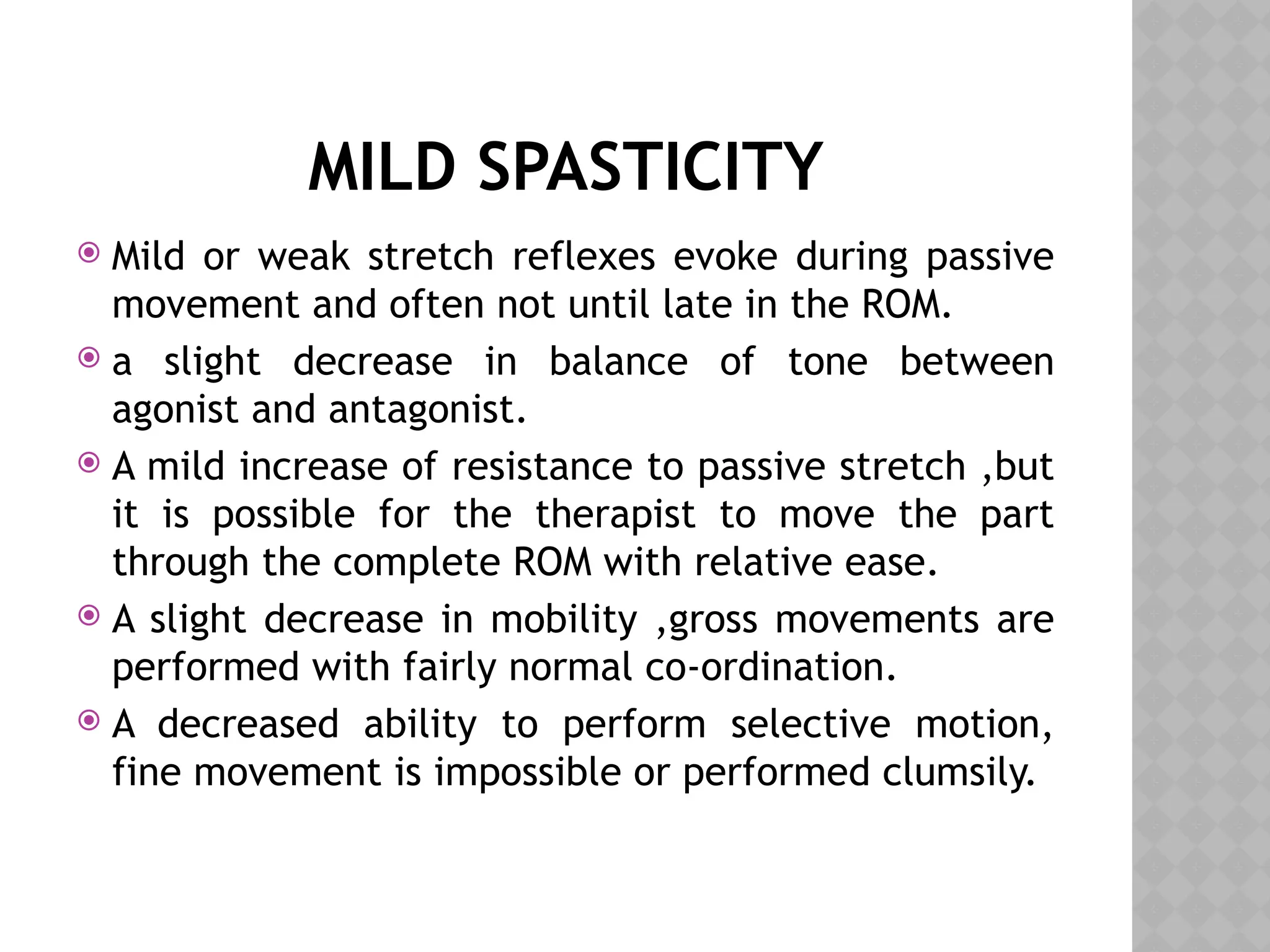 MILD SPASTICITY

Mild or weak stretch reflexes evoke during passive movement and often not until late in the ROM.

a slight decrease in balance of tone between agonist and antagonist.

A mild increase of resistance to passive stretch ,but it is possible for the therapist to move the part through the complete ROM with relative ease.

A slight decrease in mobility ,gross movements are performed with fairly normal co-ordination.

A decreased ability to perform selective motion, fine movement is impossible or performed clumsily.